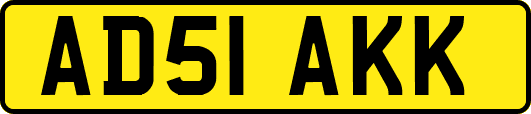 AD51 AKK